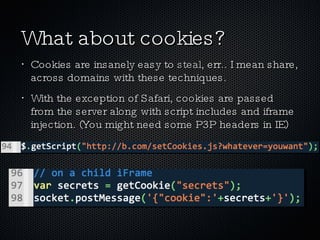 What about cookies?

• Cookies are insanely easy to steal, err.. I mean share, across domains with these techniques.

• With the exception of Safari, cookies are passed from the server along with script includes and iframe injection. (You might need some P3P headers in IE)

94 $.getScript("http://b.com/setCookies.js?whatever=youwant");

96 // on a child iFrame
97 var secrets = getCookie("secrets");
98 socket.postMessage('{"cookie":'+secrets+'}');